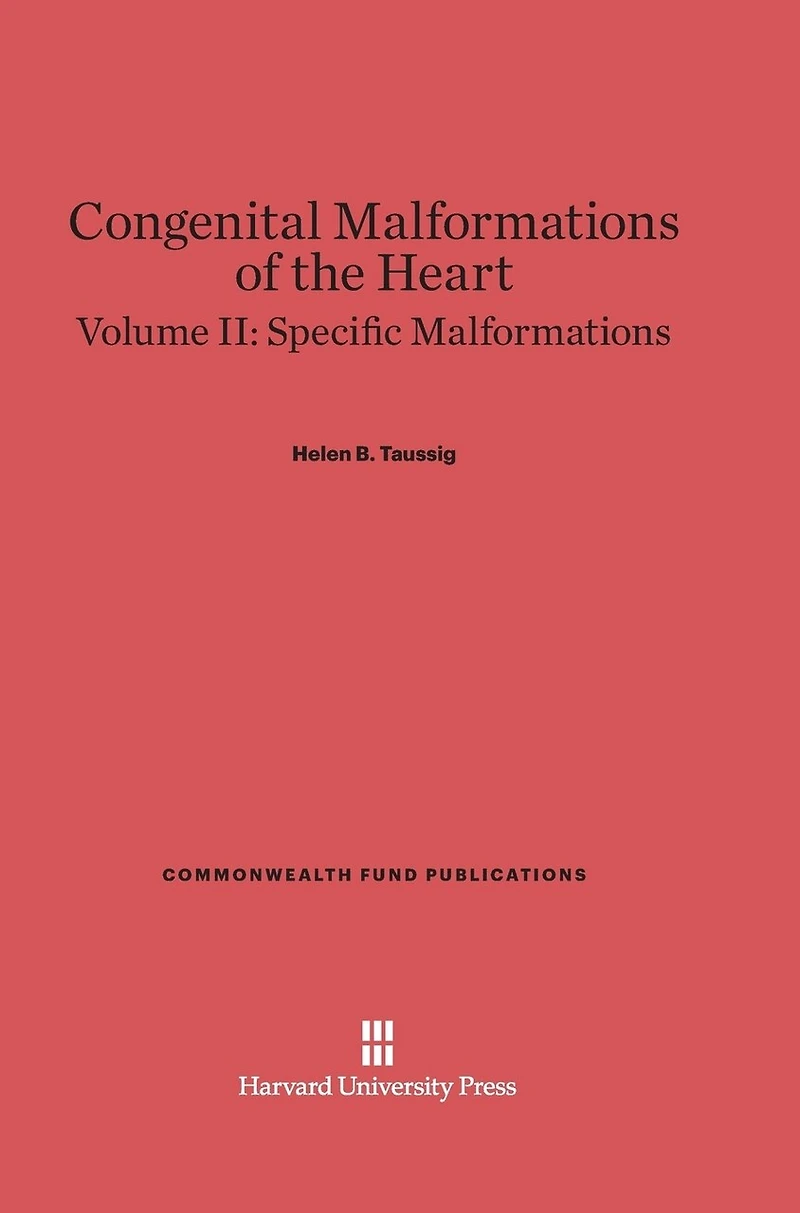 Congenital Malformations of the Heart

Volume II: Specific Malformations

Helen B. Taussig

COMMONWEALTH FUND PUBLICATIONS

Harvard University Press